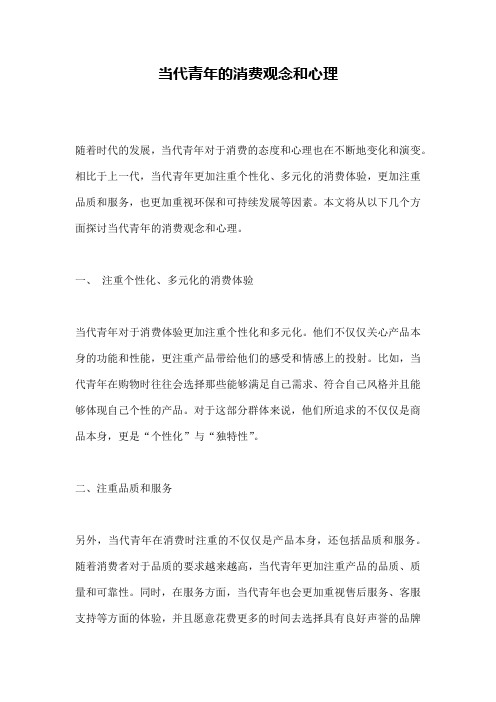 当代青年的消费观念和心理

随着时代的发展，当代青年对于消费的态度和心理也在不断地变化和演变。相比于上一代，当代青年更加注重个性化、多元化的消费体验，更加注重品质和服务，也更加重视环保和可持续发展等因素。本文将从以下几个方面探讨当代青年的消费观念和心理。

一、 注重个性化、多元化的消费体验

当代青年对于消费体验更加注重个性化和多元化。他们不仅仅关心产品本身的功能和性能，更注重产品带给他们的感受和情感上的投射。比如，当代青年在购物时往往会选择那些能够满足自己需求、符合自己风格并且能够体现自己个性的产品。对于这部分群体来说，他们所追求的不仅仅是商品本身，更是“个性化”与“独特性”。

二、注重品质和服务

另外，当代青年在消费时注重的不仅仅是产品本身，还包括品质和服务。随着消费者对于品质的要求越来越高，当代青年更加注重产品的品质、质量和可靠性。同时，在服务方面，当代青年也会更加重视售后服务、客服支持等方面的体验，并且愿意花费更多的时间去选择具有良好声誉的品牌